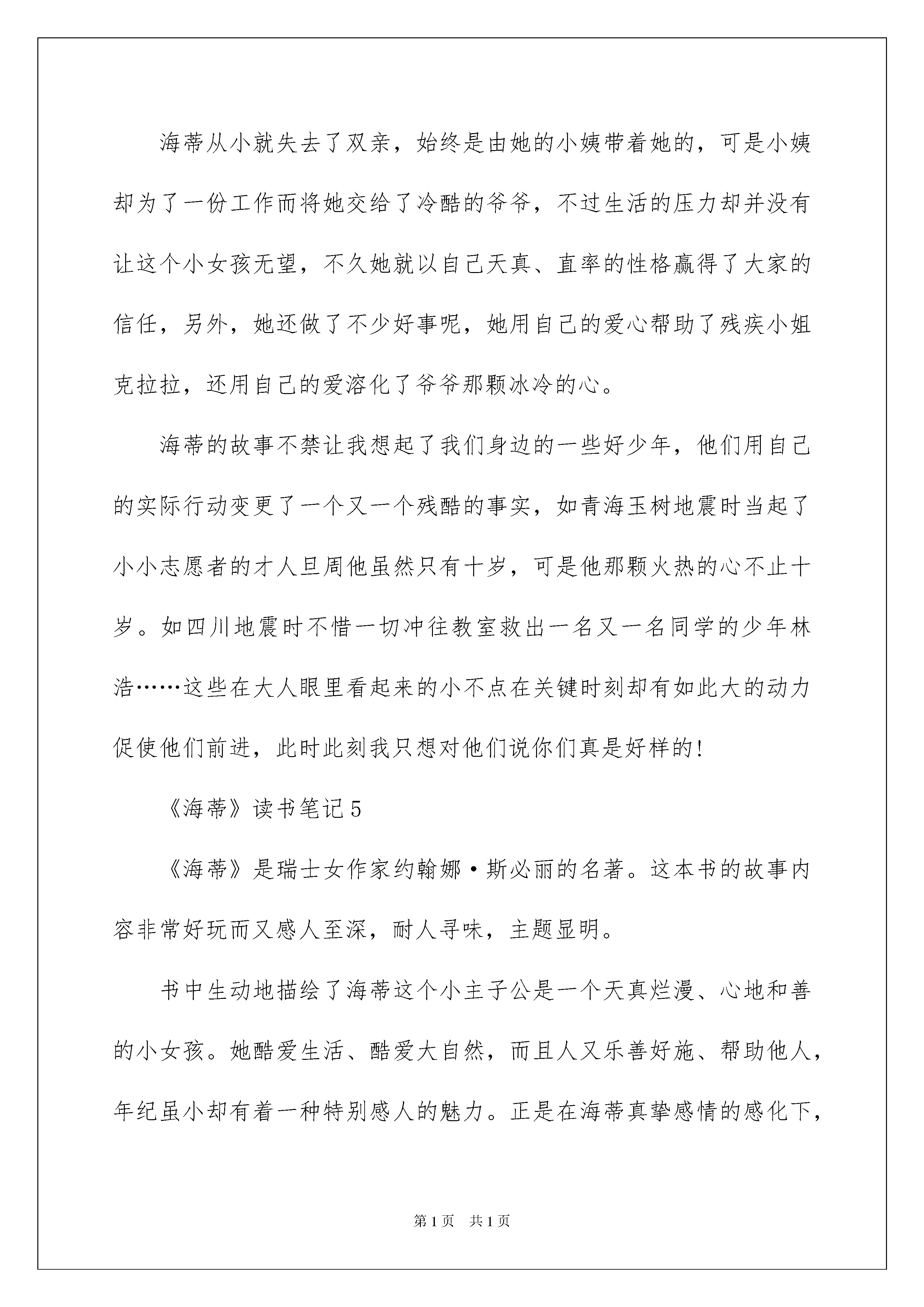 海蒂从小就失去了双亲，始终是由她的小姨带着她的，可是小姨却为了一份工作而将她交给了冷酷的爷爷，不过生活的压力却并没有让这个小女孩无望，不久她就以自己天真、直率的性格赢得了大家的信任，另外，她还做了不少好事呢，她用自己的爱心帮助了残疾小姐克拉拉，还用自己的爱溶化了爷爷那颗冰冷的心。

海蒂的故事不禁让我想起了我们身边的一些好少年，他们用自己的实际行动变更了一个又一个残酷的事实，如青海玉树地震时当起了小小志愿者的才人旦周他虽然只有十岁，可是他那颗火热的心不止十岁。如四川地震时不惜一切冲往教室救出一名又一名同学的少年林浩……这些在大人眼里看起来的小不点在关键时刻却有如此大的动力促使他们前进，此时此刻我只想对他们说你们真是好样的！

《海蒂》读书笔记5

《海蒂》是瑞士女作家约翰娜·斯必丽的名著。这本书的故事内容非常好玩而又感人至深，耐人寻味，主题显明。

书中生动地描绘了海蒂这个小主子公是一个天真烂漫、心地和善的小女孩。她酷爱生活、酷爱大自然，而且人又乐善好施、帮助他人，年纪虽小却有着一种特别感人的魅力。正是在海蒂真挚感情的感化下，

第1页 共1页